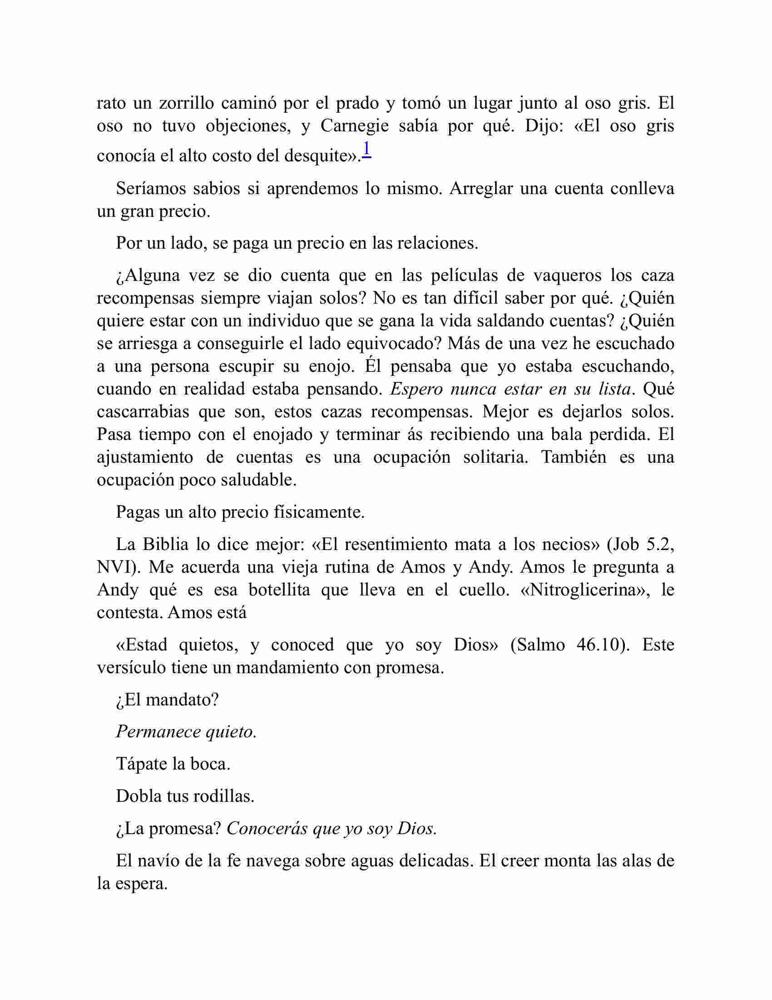 rato un zorrillo caminó por el prado y tomó un lugar junto al oso gris. El oso no tuvo objeciones, y Carnegie sabía por qué. Dijo: «El oso gris conocía el alto costo del desquite».$^{1}$

Seríamos sabios si aprendemos lo mismo. Arreglar una cuenta conlleva un gran precio.

Por un lado, se paga un precio en las relaciones.

¿Alguna vez se dio cuenta que en las películas de vaqueros los caza recompensas siempre viajan solos? No es tan difícil saber por qué. ¿Quién quiere estar con un individuo que se gana la vida saldando cuentas? ¿Quién se arriesga a conseguirle el lado equivocado? Más de una vez he escuchado a una persona escupir su enojo. Él pensaba que yo estaba escuchando, cuando en realidad estaba pensando. Espero nunca estar en su lista. Qué cascarrabias que son, estos cazas recompensas. Mejor es dejarlos solos. Pasa tiempo con el enojado y terminar ás recibiendo una bala perdida. El ajustamiento de cuentas es una ocupación solitaria. También es una ocupación poco saludable.

Pagas un alto precio físicamente.

La Biblia lo dice mejor: «El resentimiento mata a los necios» (Job 5.2, NVI). Me acuerda una vieja rutina de Amos y Andy. Amos le pregunta a Andy qué es esa botellita que lleva en el cuello. «Nitroglicerina», le contesta. Amos está

«Estad quietos, y conoced que yo soy Dios» (Salmo 46.10). Este versículo tiene un mandamiento con promesa.

¿El mandato?

Permanece quieto.

Tápate la boca.

Dobla tus rodillas.

¿La promesa? Conocerás que yo soy Dios.

El navío de la fe navega sobre aguas delicadas. El creer monta las alas de la espera.